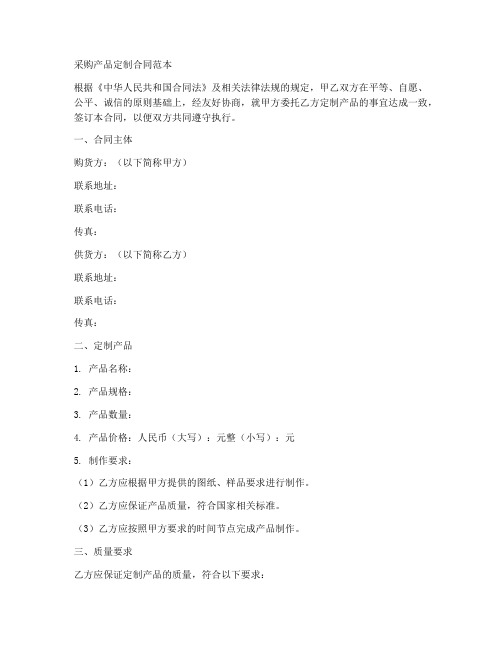 采购产品定制合同范本

根据《中华人民共和国合同法》及相关法律法规的规定，甲乙双方在平等、自愿、公平、诚信的原则基础上，经友好协商，就甲方委托乙方定制产品的事宜达成一致，签订本合同，以便双方共同遵守执行。

一、合同主体

购货方：（以下简称甲方）

联系地址：

联系电话：

传真：

供货方：（以下简称乙方）

联系地址：

联系电话：

传真：

二、定制产品

1. 产品名称：

2. 产品规格：

3. 产品数量：

4. 产品价格：人民币（大写）：元整（小写）：元

5. 制作要求：

（1）乙方应根据甲方提供的图纸、样品要求进行制作。

（2）乙方应保证产品质量，符合国家相关标准。

（3）乙方应按照甲方要求的时间节点完成产品制作。

三、质量要求

乙方应保证定制产品的质量，符合以下要求：